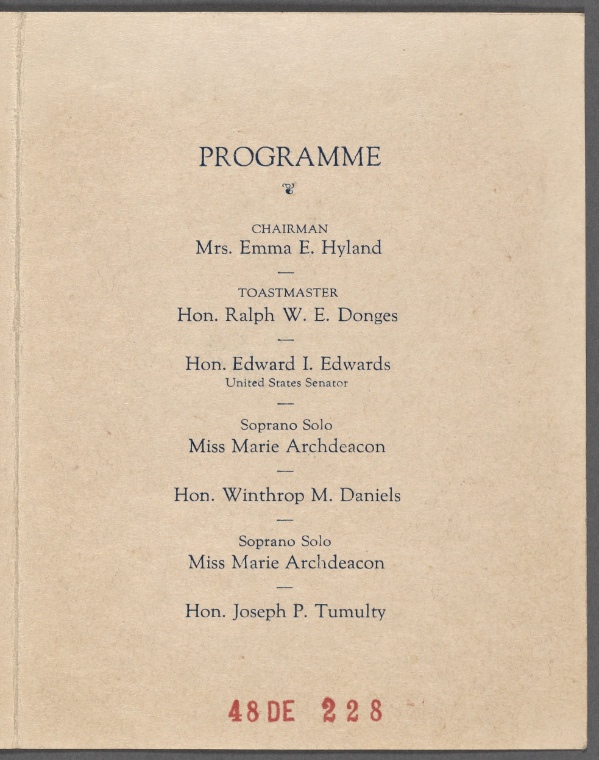 PROGRAMME

CHAIRMAN
Mrs. Emma E. Hyland

—

TOASTMASTER
Hon. Ralph W. E. Donges

—

Hon. Edward I. Edwards
United States Senator

—

Soprano Solo
Miss Marie Archdeacon

—

Hon. Winthrop M. Daniels

—

Soprano Solo
Miss Marie Archdeacon

—

Hon. Joseph P. Tumulty

48 DE 228